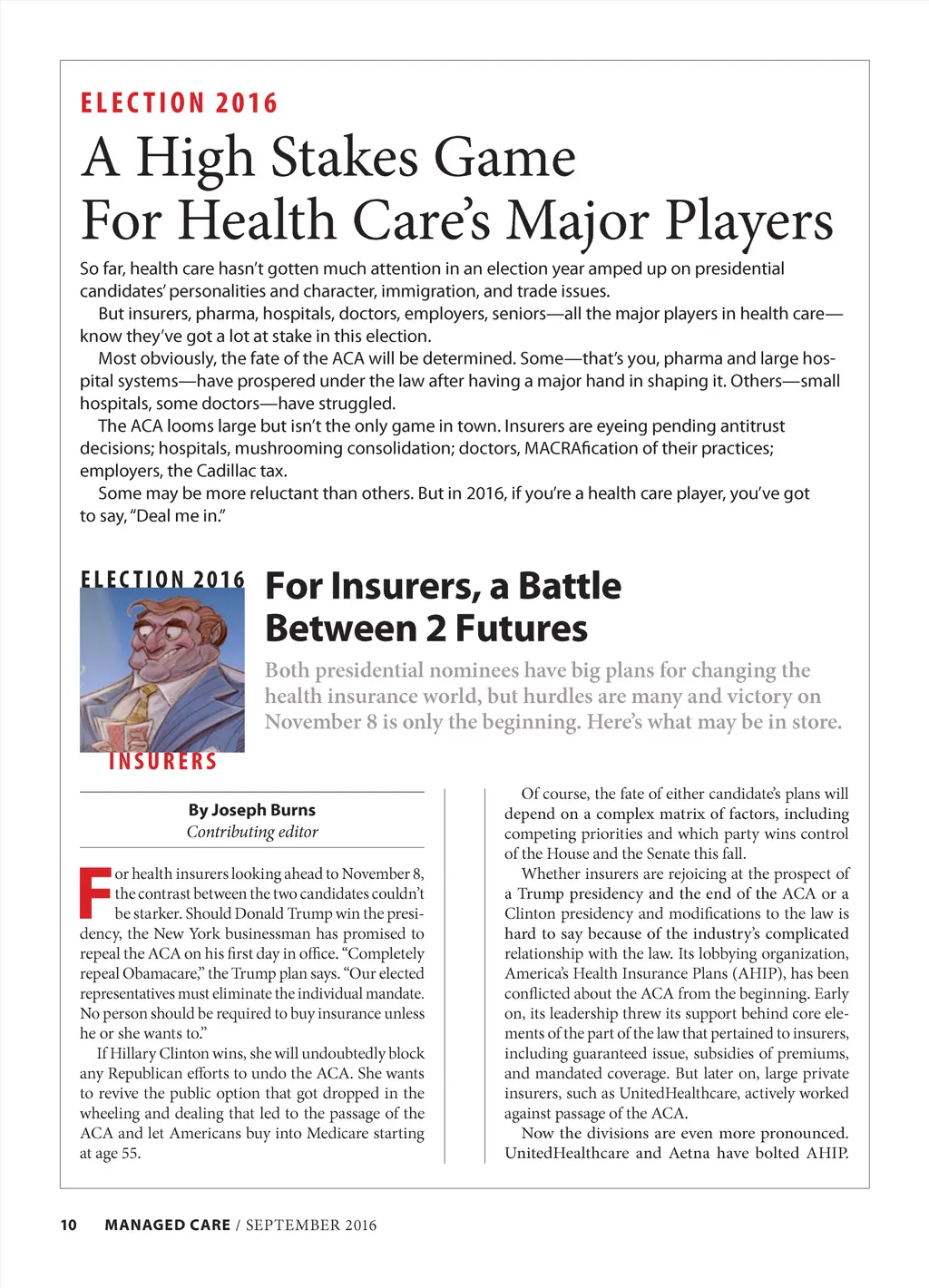 ELECTION 2016

A High Stakes Game For Health Care's Major Players

So far, health care hasn't gotten much attention in an election year amped up on presidential candidates' personalities and character, immigration, and trade issues.

But insurers, pharma, hospitals, doctors, employers, seniors—all the major players in health care—know they've got a lot at stake in this election.

Most obviously, the fate of the ACA will be determined. Some—that's you, pharma and large hospital systems—have prospered under the law after having a major hand in shaping it. Others—small hospitals, some doctors—have struggled.

The ACA looms large but isn't the only game in town. Insurers are eyeing pending antitrust decisions; hospitals, mushrooming consolidation; doctors, MACRAfication of their practices; employers, the Cadillac tax.

Some may be more reluctant than others. But in 2016, if you're a health care player, you've got to say, "Deal me in."

ELECTION 2016

INSURERS

For Insurers, a Battle Between 2 Futures

Both presidential nominees have big plans for changing the health insurance world, but hurdles are many and victory on November 8 is only the beginning. Here's what may be in store.

By Joseph Burns
Contributing editor

For health insurers looking ahead to November 8, the contrast between the two candidates couldn't be starker. Should Donald Trump win the presidency, the New York businessman has promised to repeal the ACA on his first day in office. "Completely repeal Obamacare," the Trump plan says. "Our elected representatives must eliminate the individual mandate. No person should be required to buy insurance unless he or she wants to."

If Hillary Clinton wins, she will undoubtedly block any Republican efforts to undo the ACA. She wants to revive the public option that got dropped in the wheeling and dealing that led to the passage of the ACA and let Americans buy into Medicare starting at age 55.

Of course, the fate of either candidate's plans will depend on a complex matrix of factors, including competing priorities and which party wins control of the House and the Senate this fall.

Whether insurers are rejoicing at the prospect of a Trump presidency and the end of the ACA or a Clinton presidency and modifications to the law is hard to say because of the industry's complicated relationship with the law. Its lobbying organization, America's Health Insurance Plans (AHIP), has been conflicted about the ACA from the beginning. Early on, its leadership threw its support behind core elements of the part of the law that pertained to insurers, including guaranteed issue, subsidies of premiums, and mandated coverage. But later on, large private insurers, such as UnitedHealthcare, actively worked against passage of the ACA.

Now the divisions are even more pronounced. UnitedHealthcare and Aetna have bolted AHIP.

10 MANAGED CARE / SEPTEMBER 2016